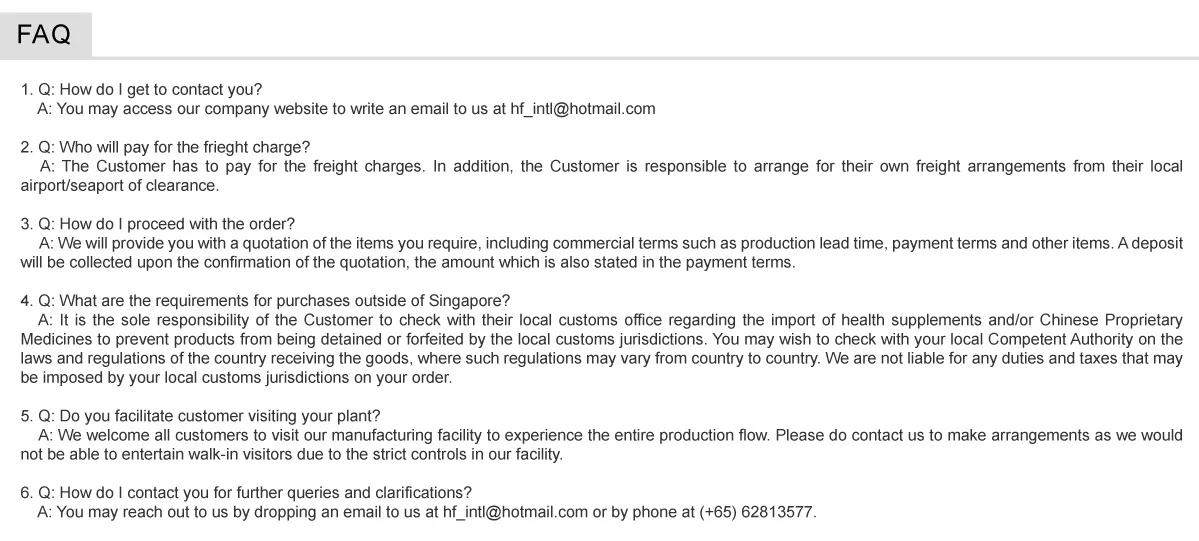 FAQ

1. Q: How do I get to contact you?
A: You may access our company website to write an email to us at hf_intl@hotmail.com

2. Q: Who will pay for the frieght charge?
A: The Customer has to pay for the freight charges. In addition, the Customer is responsible to arrange for their own freight arrangements from their local airport/seaport of clearance.

3. Q: How do I proceed with the order?
A: We will provide you with a quotation of the items you require, including commercial terms such as production lead time, payment terms and other items. A deposit will be collected upon the confirmation of the quotation, the amount which is also stated in the payment terms.

4. Q: What are the requirements for purchases outside of Singapore?
A: It is the sole responsibility of the Customer to check with their local customs office regarding the import of health supplements and/or Chinese Proprietary Medicines to prevent products from being detained or forfeited by the local customs jurisdictions. You may wish to check with your local Competent Authority on the laws and regulations of the country receiving the goods, where such regulations may vary from country to country. We are not liable for any duties and taxes that may be imposed by your local customs jurisdictions on your order.

5. Q: Do you facilitate customer visiting your plant?
A: We welcome all customers to visit our manufacturing facility to experience the entire production flow. Please do contact us to make arrangements as we would not be able to entertain walk-in visitors due to the strict controls in our facility.

6. Q: How do I contact you for further queries and clarifications?
A: You may reach out to us by dropping an email to us at hf_intl@hotmail.com or by phone at (+65) 62813577.